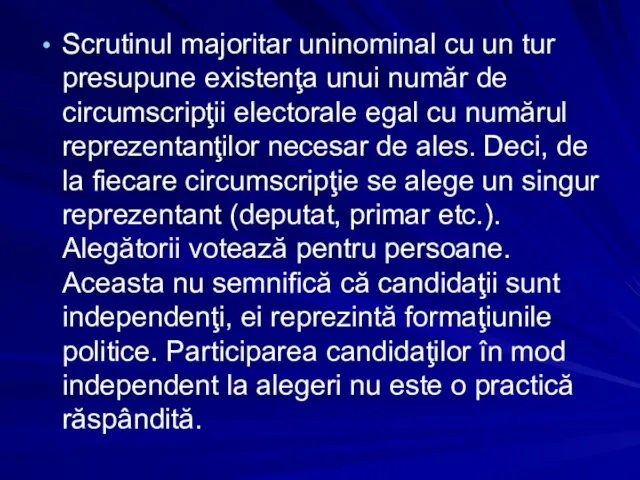 • Scrutinul majoritar uninominal cu un tur presupune existenţa unui număr de circumscripţii electorale egal cu numărul reprezentanţilor necesar de ales. Deci, de la fiecare circumscripţie se alege un singur reprezentant (deputat, primar etc.). Alegătorii votează pentru persoane. Aceasta nu semnifică că candidaţii sunt independenţi, ei reprezintă formaţiunile politice. Participarea candidaţilor în mod independent la alegeri nu este o practică răspândită.